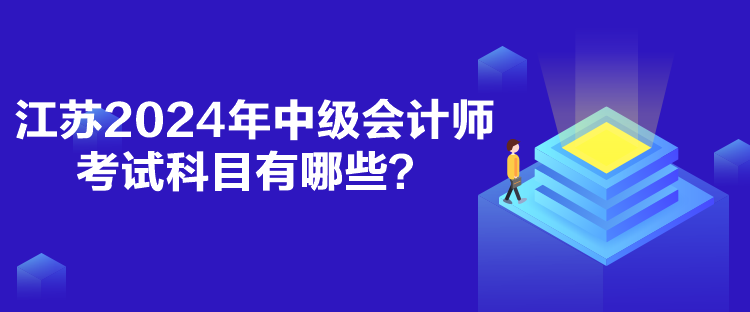 江苏2024年中级会计师考试科目有哪些？